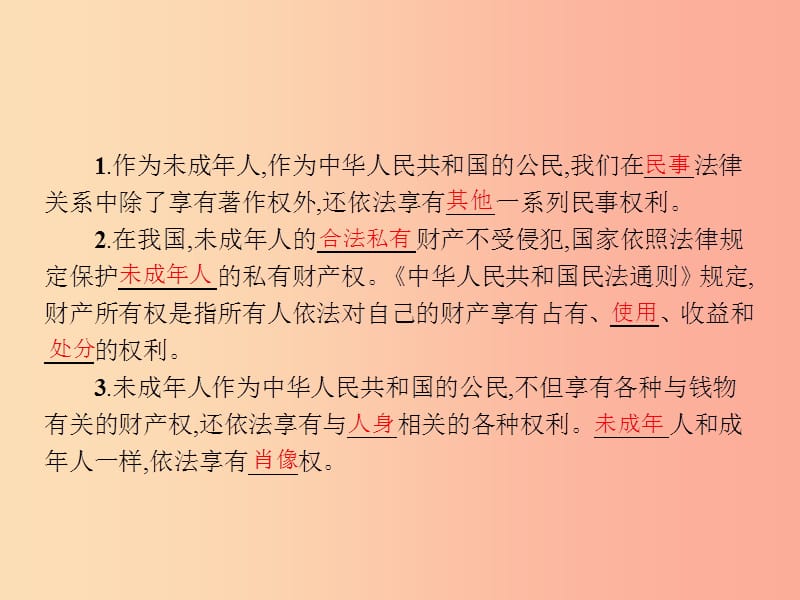 1.作为未成年人,作为中华人民共和国的公民,我们在民事法律关系中除了享有著作权外,还依法享有其他一系列民事权利。

2.在我国,未成年人的合法私有财产不受侵犯,国家依照法律规定保护未成年人的私有财产权。《中华人民共和国民法通则》规定,财产所有权是指所有人依法对自己的财产享有占有、使用、收益和处分的权利。

3.未成年人作为中华人民共和国的公民,不但享有各种与钱物有关的财产权,还依法享有与人身相关的各种权利。未成年人和成年人一样,依法享有肖像权。